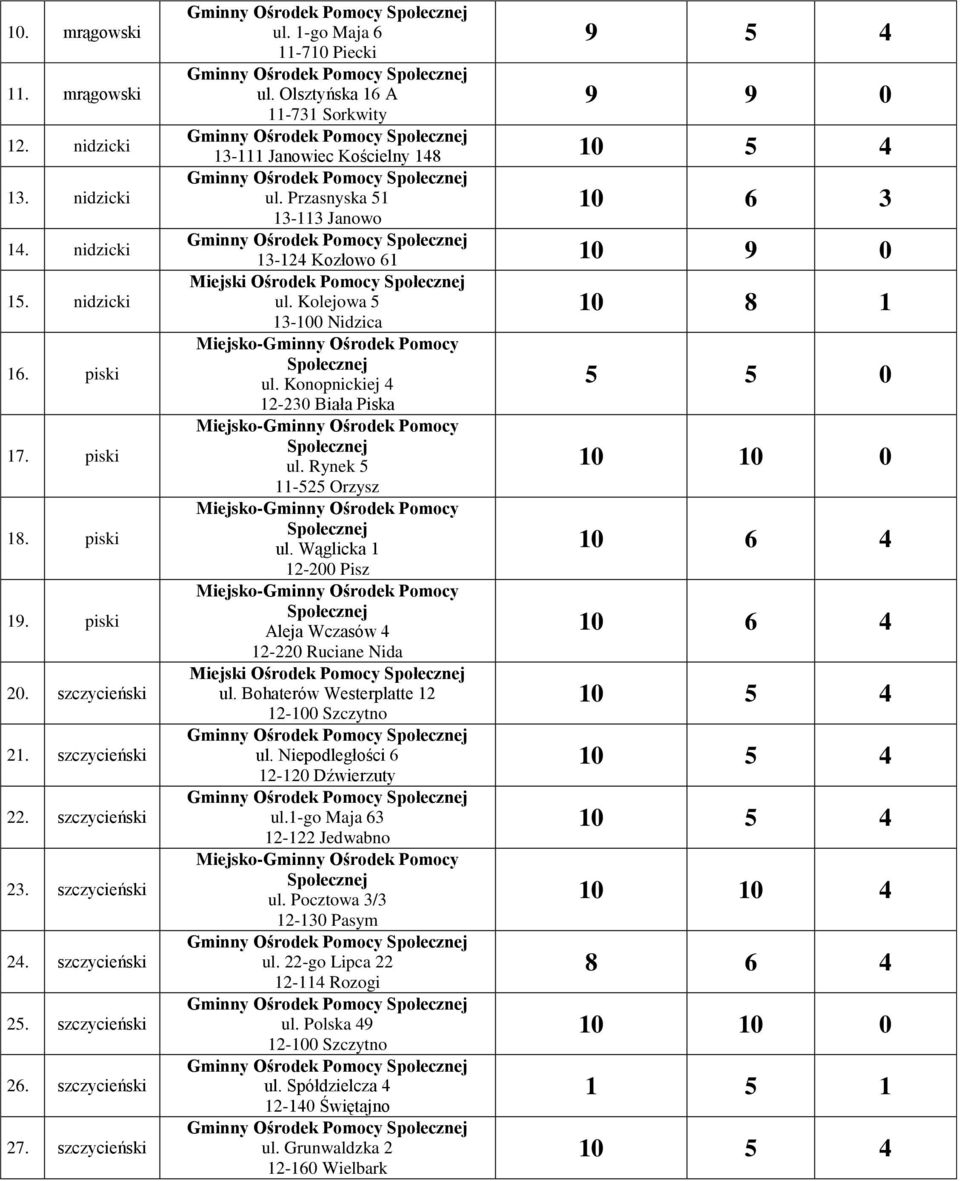 | | | | | | |
|---|---|---|---|---|---|
| 10. | mrągowski | Gminny Ośrodek Pomocy Społecznej ul. 1-go Maja 6 11-710 Piecki | 9 | 5 | 4 |
| 11. | mrągowski | Gminny Ośrodek Pomocy Społecznej ul. Olsztyńska 16 A 11-731 Sorkwity | 9 | 9 | 0 |
| 12. | nidzicki | Gminny Ośrodek Pomocy Społecznej 13-111 Janowiec Kościelny 148 | 10 | 5 | 4 |
| 13. | nidzicki | Gminny Ośrodek Pomocy Społecznej ul. Przasnyska 51 13-113 Janowo | 10 | 6 | 3 |
| 14. | nidzicki | Gminny Ośrodek Pomocy Społecznej 13-124 Kozłowo 61 | 10 | 9 | 0 |
| 15. | nidzicki | Miejski Ośrodek Pomocy Społecznej ul. Kolejowa 5 13-100 Nidzica | 10 | 8 | 1 |
| 16. | piski | Miejsko-Gminny Ośrodek Pomocy Społecznej ul. Konopnickiej 4 12-230 Biała Piska | 5 | 5 | 0 |
| 17. | piski | Miejsko-Gminny Ośrodek Pomocy Społecznej ul. Rynek 5 11-525 Orzysz | 10 | 10 | 0 |
| 18. | piski | Miejsko-Gminny Ośrodek Pomocy Społecznej ul. Wąglicka 1 12-200 Pisz | 10 | 6 | 4 |
| 19. | piski | Miejsko-Gminny Ośrodek Pomocy Społecznej Aleja Wczasów 4 12-220 Ruciane Nida | 10 | 6 | 4 |
| 20. | szczycieński | Miejski Ośrodek Pomocy Społecznej ul. Bohaterów Westerplatte 12 12-100 Szczytno | 10 | 5 | 4 |
| 21. | szczycieński | Gminny Ośrodek Pomocy Społecznej ul. Niepodległości 6 12-120 Dźwierzuty | 10 | 5 | 4 |
| 22. | szczycieński | Gminny Ośrodek Pomocy Społecznej ul.1-go Maja 63 12-122 Jedwabno | 10 | 5 | 4 |
| 23. | szczycieński | Miejsko-Gminny Ośrodek Pomocy Społecznej ul. Pocztowa 3/3 12-130 Pasym | 10 | 10 | 4 |
| 24. | szczycieński | Gminny Ośrodek Pomocy Społecznej ul. 22-go Lipca 22 12-114 Rozogi | 8 | 6 | 4 |
| 25. | szczycieński | Gminny Ośrodek Pomocy Społecznej ul. Polska 49 12-100 Szczytno | 10 | 10 | 0 |
| 26. | szczycieński | Gminny Ośrodek Pomocy Społecznej ul. Spółdzielcza 4 12-140 Świętajno | 1 | 5 | 1 |
| 27. | szczycieński | Gminny Ośrodek Pomocy Społecznej ul. Grunwaldzka 2 12-160 Wielbark | 10 | 5 | 4 |